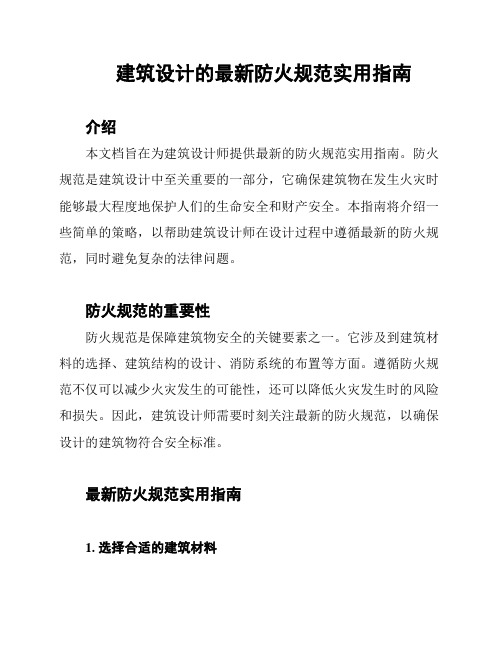 建筑设计的最新防火规范实用指南

介绍

本文档旨在为建筑设计师提供最新的防火规范实用指南。防火规范是建筑设计中至关重要的一部分，它确保建筑物在发生火灾时能够最大程度地保护人们的生命安全和财产安全。本指南将介绍一些简单的策略，以帮助建筑设计师在设计过程中遵循最新的防火规范，同时避免复杂的法律问题。

防火规范的重要性

防火规范是保障建筑物安全的关键要素之一。它涉及到建筑材料的选择、建筑结构的设计、消防系统的布置等方面。遵循防火规范不仅可以减少火灾发生的可能性，还可以降低火灾发生时的风险和损失。因此，建筑设计师需要时刻关注最新的防火规范，以确保设计的建筑物符合安全标准。

最新防火规范实用指南

1. 选择合适的建筑材料